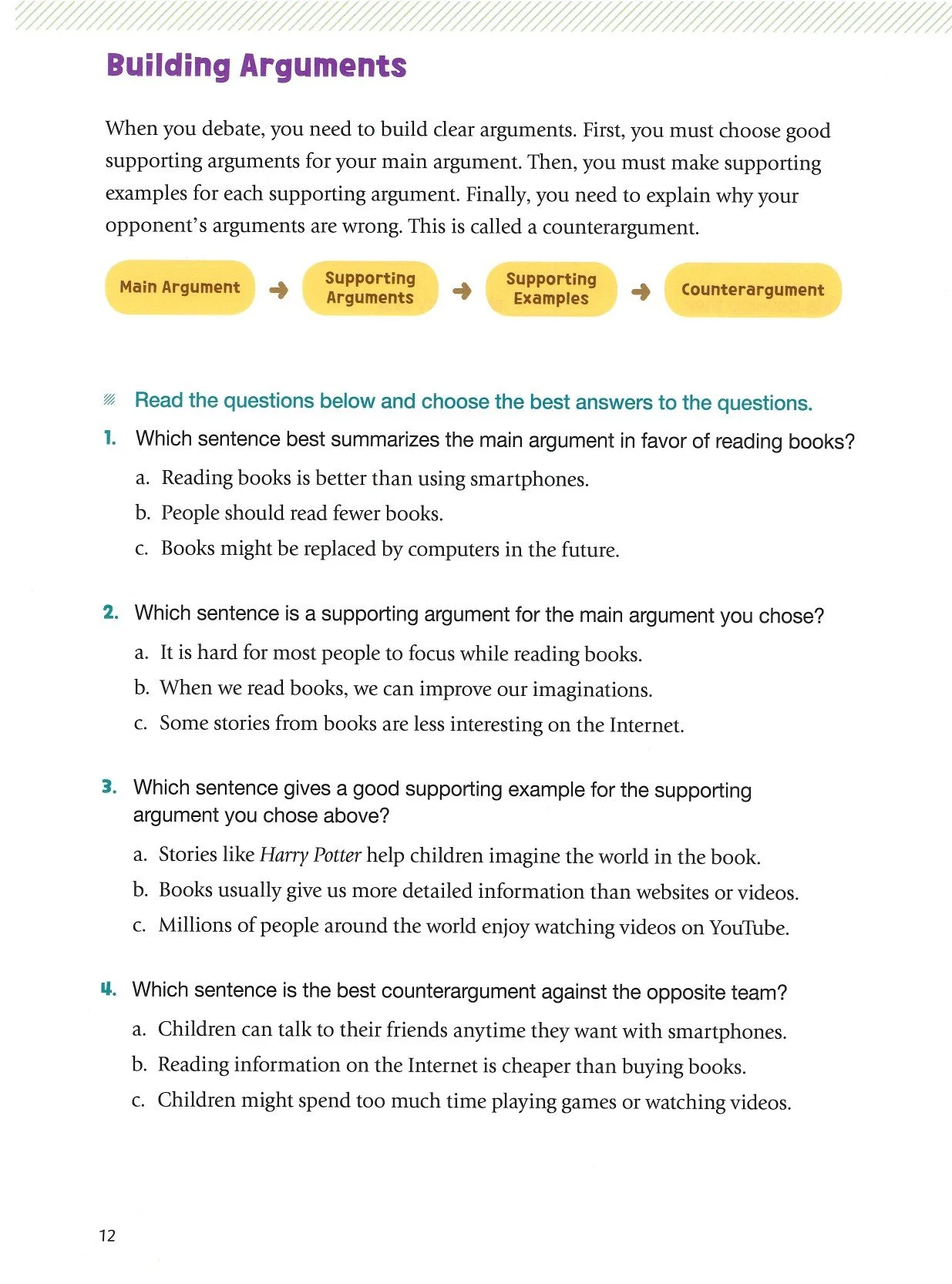 Building Arguments

When you debate, you need to build clear arguments. First, you must choose good supporting arguments for your main argument. Then, you must make supporting examples for each supporting argument. Finally, you need to explain why your opponent's arguments are wrong. This is called a counterargument.

Main Argument → Supporting Arguments → Supporting Examples → Counterargument

Read the questions below and choose the best answers to the questions.

1. Which sentence best summarizes the main argument in favor of reading books?

a. Reading books is better than using smartphones.

b. People should read fewer books.

c. Books might be replaced by computers in the future.

2. Which sentence is a supporting argument for the main argument you chose?

a. It is hard for most people to focus while reading books.

b. When we read books, we can improve our imaginations.

c. Some stories from books are less interesting on the Internet.

3. Which sentence gives a good supporting example for the supporting argument you chose above?

a. Stories like Harry Potter help children imagine the world in the book.

b. Books usually give us more detailed information than websites or videos.

c. Millions of people around the world enjoy watching videos on YouTube.

4. Which sentence is the best counterargument against the opposite team?

a. Children can talk to their friends anytime they want with smartphones.

b. Reading information on the Internet is cheaper than buying books.

c. Children might spend too much time playing games or watching videos.

12